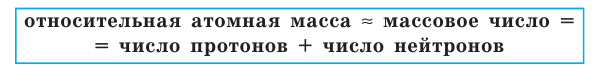 относительная атомная масса ≈ массовое число =
= число протонов + число нейтронов